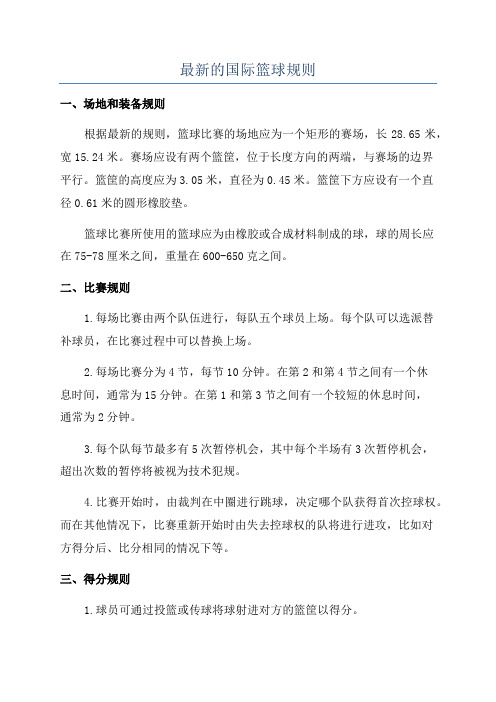 最新的国际篮球规则

一、场地和装备规则

根据最新的规则，篮球比赛的场地应为一个矩形的赛场，长 28.65 米，宽 15.24 米。赛场应设有两个篮筐，位于长度方向的两端，与赛场的边界平行。篮筐的高度应为 3.05 米，直径为 0.45 米。篮筐下方应设有一个直径 0.61 米的圆形橡胶垫。

篮球比赛所使用的篮球应为由橡胶或合成材料制成的球，球的周长应在 75-78 厘米之间，重量在 600-650 克之间。

二、比赛规则

1.每场比赛由两个队伍进行，每队五个球员上场。每个队可以选派替补球员，在比赛过程中可以替换上场。

2.每场比赛分为 4 节，每节 10 分钟。在第 2 和第 4 节之间有一个休息时间，通常为 15 分钟。在第 1 和第 3 节之间有一个较短的休息时间，通常为 2 分钟。

3.每个队每节最多有 5 次暂停机会，其中每个半场有 3 次暂停机会，超出次数的暂停将被视为技术犯规。

4.比赛开始时，由裁判在中圈进行跳球，决定哪个队获得首次控球权。而在其他情况下，比赛重新开始时由失去控球权的队将进行进攻，比如对方得分后、比分相同的情况下等。

三、得分规则

1.球员可通过投篮或传球将球射进对方的篮筐以得分。